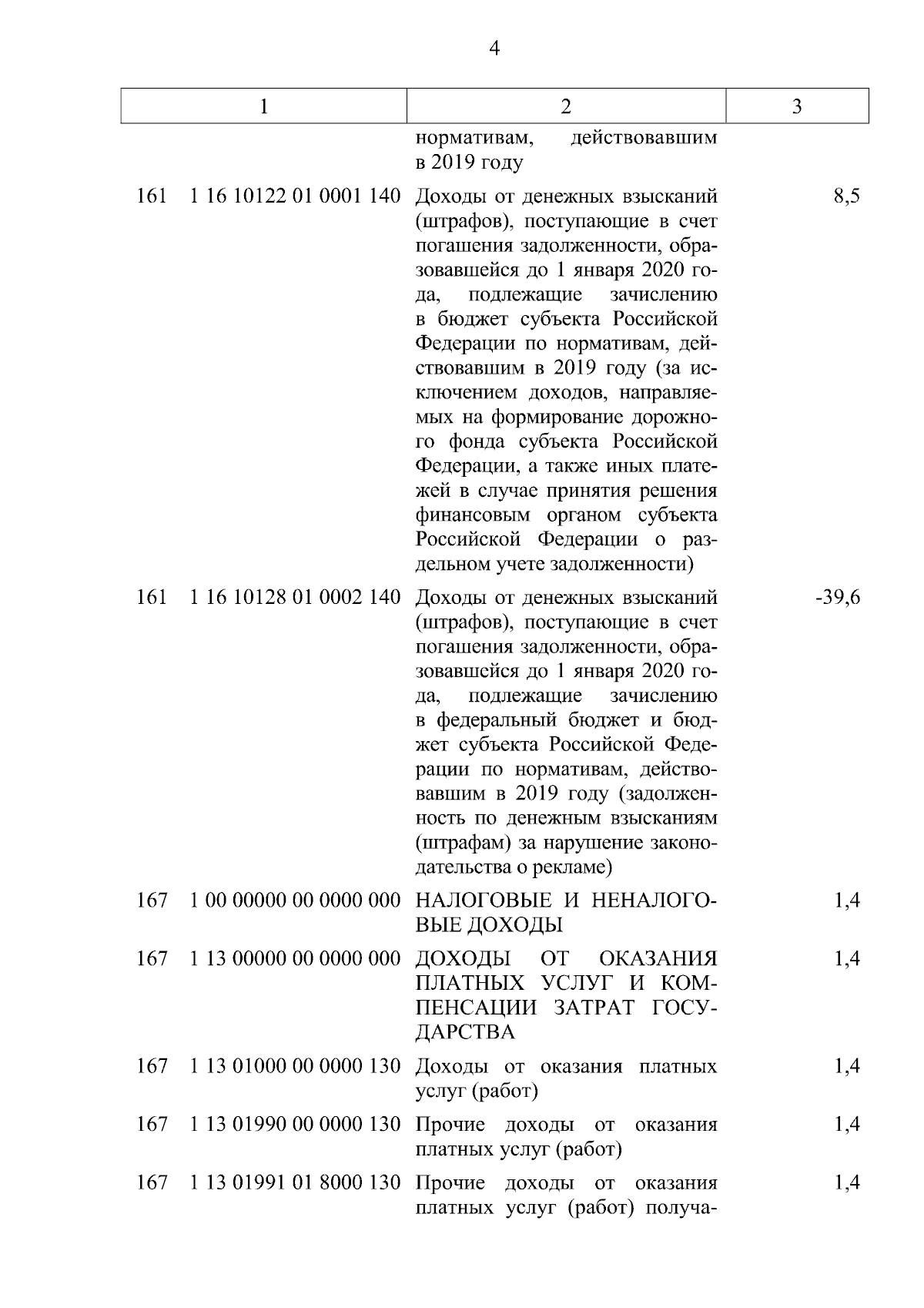 4

| 1 | 2 | 3 |
|---|---|---|
| | нормативам, действовавшим в 2019 году | |
| 161 1 16 10122 01 0001 140 | Доходы от денежных взысканий (штрафов), поступающие в счет погашения задолженности, образовавшейся до 1 января 2020 года, подлежащие зачислению в бюджет субъекта Российской Федерации по нормативам, действовавшим в 2019 году (за исключением доходов, направляемых на формирование дорожного фонда субъекта Российской Федерации, а также иных платежей в случае принятия решения финансовым органом субъекта Российской Федерации о раздельном учете задолженности) | 8,5 |
| 161 1 16 10128 01 0002 140 | Доходы от денежных взысканий (штрафов), поступающие в счет погашения задолженности, образовавшейся до 1 января 2020 года, подлежащие зачислению в федеральный бюджет и бюджет субъекта Российской Федерации по нормативам, действовавшим в 2019 году (задолженность по денежным взысканиям (штрафам) за нарушение законодательства о рекламе) | -39,6 |
| 167 1 00 00000 00 0000 000 | НАЛОГОВЫЕ И НЕНАЛОГОВЫЕ ДОХОДЫ | 1,4 |
| 167 1 13 00000 00 0000 000 | ДОХОДЫ ОТ ОКАЗАНИЯ ПЛАТНЫХ УСЛУГ И КОМПЕНСАЦИИ ЗАТРАТ ГОСУДАРСТВА | 1,4 |
| 167 1 13 01000 00 0000 130 | Доходы от оказания платных услуг (работ) | 1,4 |
| 167 1 13 01990 00 0000 130 | Прочие доходы от оказания платных услуг (работ) | 1,4 |
| 167 1 13 01991 01 8000 130 | Прочие доходы от оказания платных услуг (работ) получа- | 1,4 |